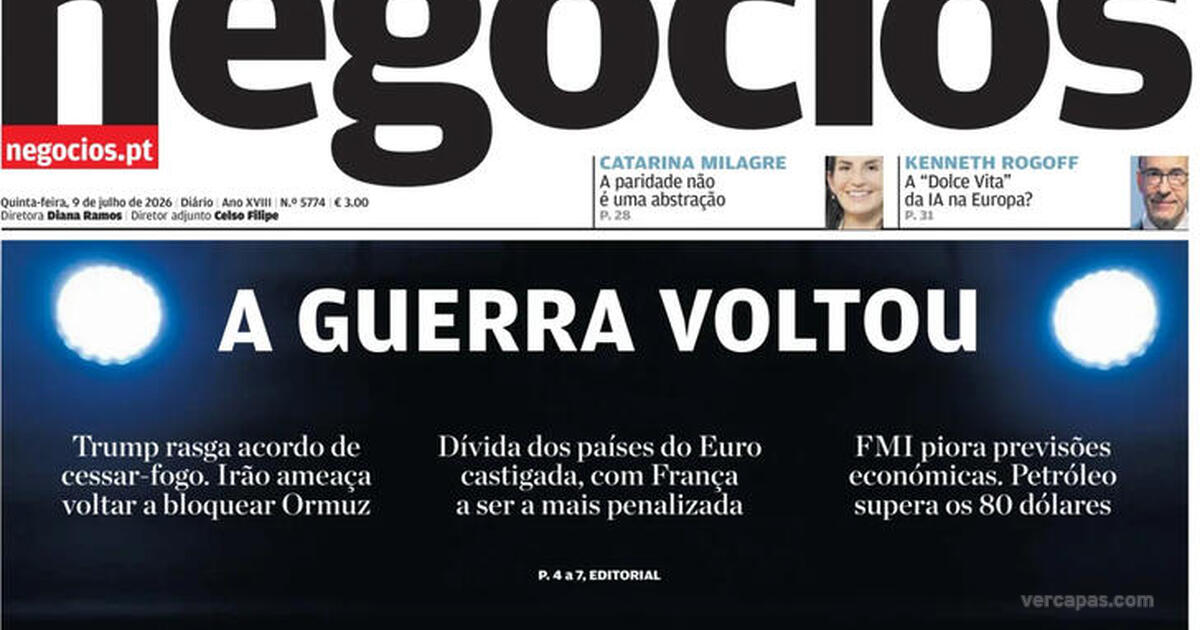 negocios

negocios.pt

Quinta-feira, 9 de julho de 2026 | Diário | Ano XVIII | N.º 5774 | € 3.00
Diretora Diana Ramos | Diretor adjunto Celso Filipe

CATARINA MILAGRE
A paridade não é uma abstração
P. 28

KENNETH ROGOFF
A "Dolce Vita" da IA na Europa?
P. 31

A GUERRA VOLTOU

Trump rasga acordo de cessar-fogo. Irão ameaça voltar a bloquear Ormuz

Dívida dos países do Euro castigada, com França a ser a mais penalizada

FMI piora previsões económicas. Petróleo supera os 80 dólares

P. 4 a 7, EDITORIAL

vercapas.com